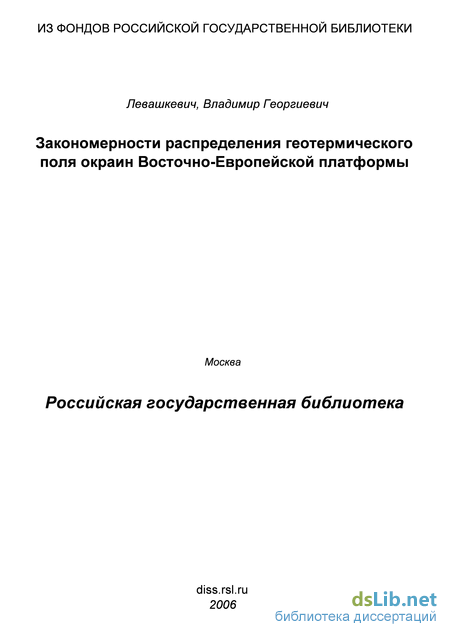 ИЗ ФОНДОВ РОССИЙСКОЙ ГОСУДАРСТВЕННОЙ БИБЛИОТЕКИ

Левашкевич, Владимир Георгиевич

Закономерности распределения геотермического поля окраин Восточно-Европейской платформы

Москва

Российская государственная библиотека

diss.rsl.ru
2006

dsLib.net
библиотека диссертаций